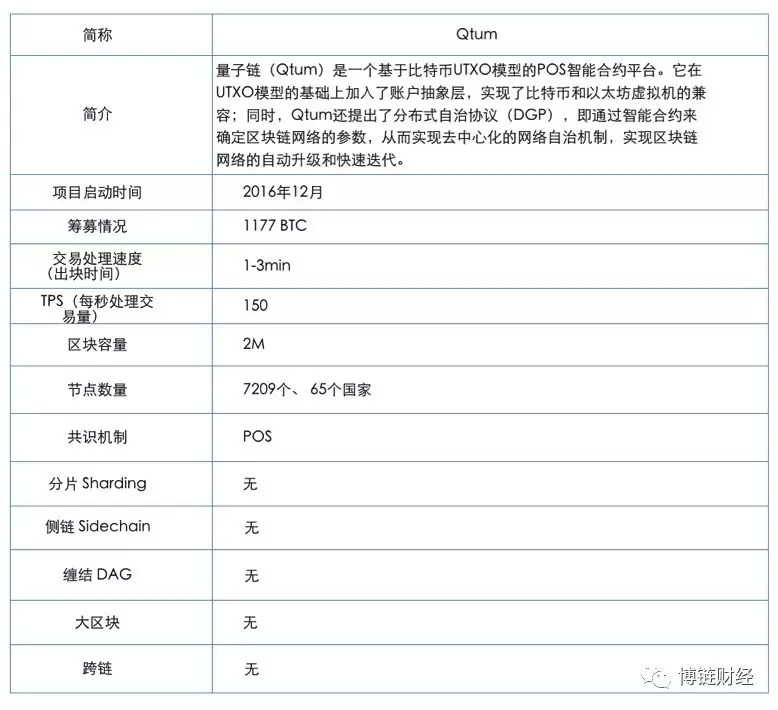 | 简称 | Qtum |
|---|---|
| 简介 | 量子链（Qtum）是一个基于比特币UTXO模型的POS智能合约平台。它在UTXO模型的基础上加入了账户抽象层，实现了比特币和以太坊虚拟机的兼容；同时，Qtum还提出了分布式自治协议（DGP），即通过智能合约来确定区块链网络的参数，从而实现去中心化的网络自治机制，实现区块链网络的自动升级和快速迭代。 |
| 项目启动时间 | 2016年12月 |
| 筹募情况 | 1177 BTC |
| 交易处理速度（出块时间） | 1-3min |
| TPS（每秒处理交易量） | 150 |
| 区块容量 | 2M |
| 节点数量 | 7209个、 65个国家 |
| 共识机制 | POS |
| 分片 Sharding | 无 |
| 侧链 Sidechain | 无 |
| 缠结 DAG | 无 |
| 大区块 | 无 |
| 跨链 | 无 |

博链财经